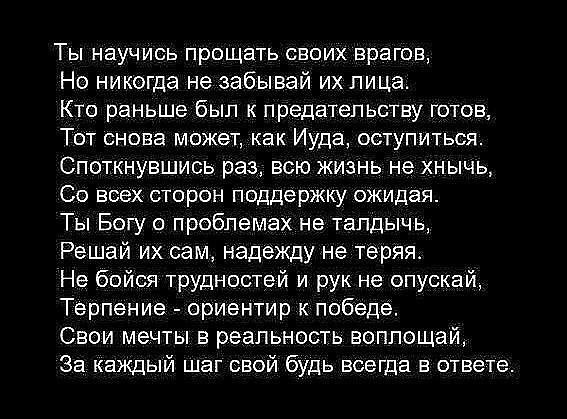 Ты научись прощать своих врагов,
Но никогда не забывай их лица.
Кто раньше был к предательству готов,
Тот снова может, как Иуда, оступиться.
Споткнувшись раз, всю жизнь не хнычь,
Со всех сторон поддержку ожидая.
Ты Богу о проблемах не талдычь,
Решай их сам, надежду не теряя.
Не бойся трудностей и рук не опускай,
Терпение - ориентир к победе.
Свои мечты в реальность воплощай,
За каждый шаг свой будь всегда в ответе.